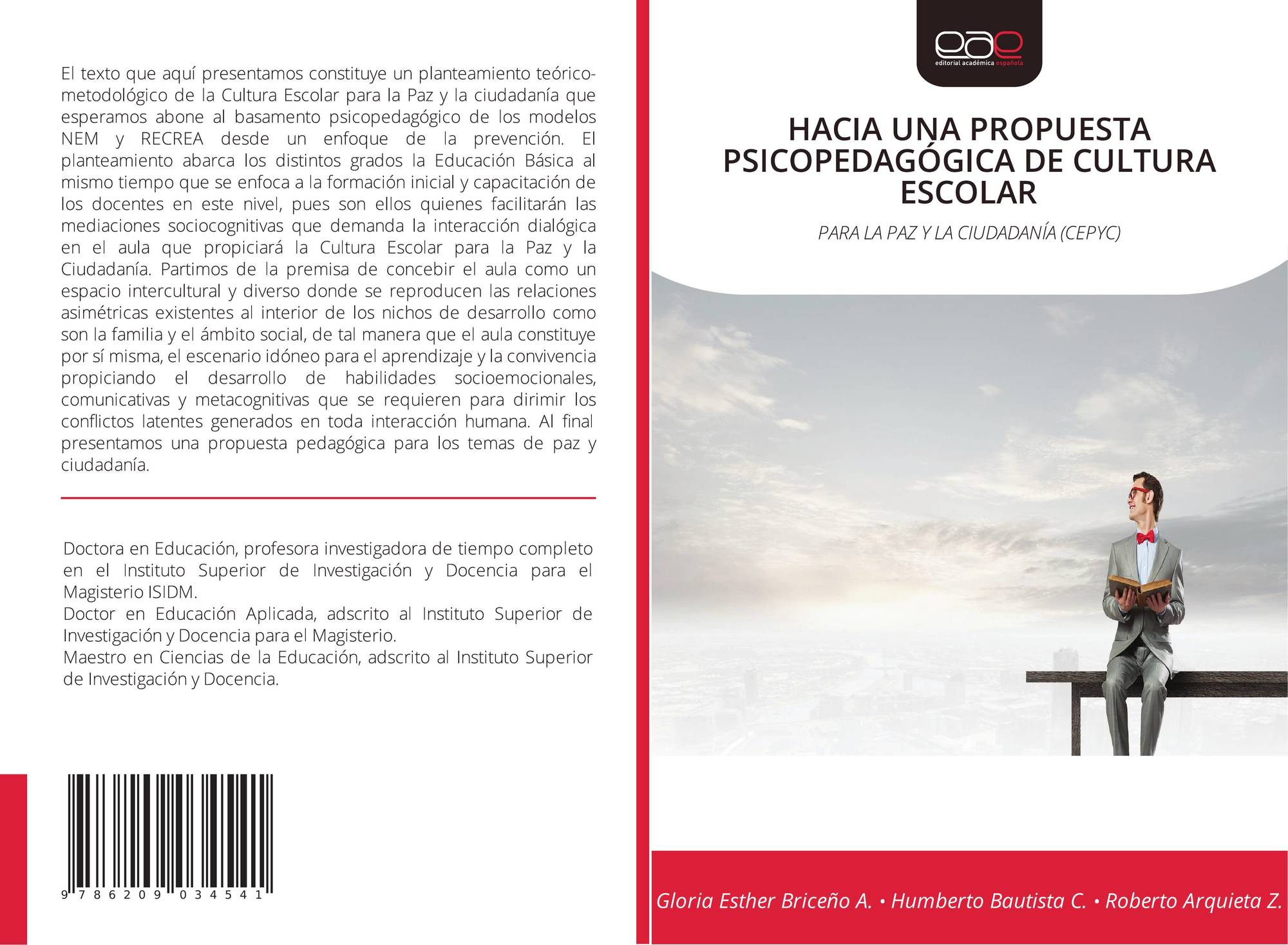 El texto que aquí presentamos constituye un planteamiento teórico-metodológico de la Cultura Escolar para la Paz y la ciudadanía que esperamos abone al basamento psicopedagógico de los modelos NEM y RECREA desde un enfoque de la prevención. El planteamiento abarca los distintos grados la Educación Básica al mismo tiempo que se enfoca a la formación inicial y capacitación de los docentes en este nivel, pues son ellos quienes facilitarán las mediaciones sociocognitivas que demanda la interacción dialógica en el aula que propiciará la Cultura Escolar para la Paz y la Ciudadanía. Partimos de la premisa de concebir el aula como un espacio intercultural y diverso donde se reproducen las relaciones asimétricas existentes al interior de los nichos de desarrollo como son la familia y el ámbito social, de tal manera que el aula constituye por sí misma, el escenario idóneo para el aprendizaje y la convivencia propiciando el desarrollo de habilidades socioemocionales, comunicativas y metacognitivas que se requieren para dirimir los conflictos latentes generados en toda interacción humana. Al final presentamos una propuesta pedagógica para los temas de paz y ciudadanía.

Doctora en Educación, profesora investigadora de tiempo completo en el Instituto Superior de Investigación y Docencia para el Magisterio ISIDM.
Doctor en Educación Aplicada, adscrito al Instituto Superior de Investigación y Docencia para el Magisterio.
Maestro en Ciencias de la Educación, adscrito al Instituto Superior de Investigación y Docencia.

9 786209 034541

eae
editorial académica española

HACIA UNA PROPUESTA PSICOPEDAGÓGICA DE CULTURA ESCOLAR

PARA LA PAZ Y LA CIUDADANÍA (CEPYC)

Gloria Esther Briceño A. • Humberto Bautista C. • Roberto Arquieta Z.